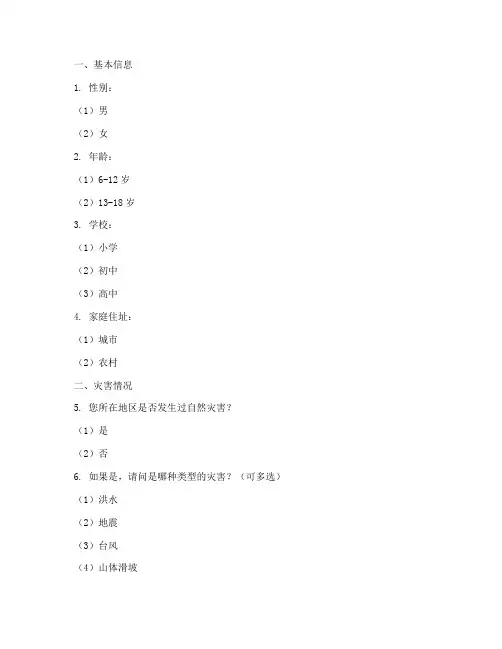 一、基本信息

1. 性别：

（1）男

（2）女

2. 年龄：

（1）6-12 岁

（2）13-18 岁

3. 学校：

（1）小学

（2）初中

（3）高中

4. 家庭住址：

（1）城市

（2）农村

二、灾害情况

5. 您所在地区是否发生过自然灾害？

（1）是

（2）否

6. 如果是，请问是哪种类型的灾害？（可多选）

（1）洪水

（2）地震

（3）台风

（4）山体滑坡